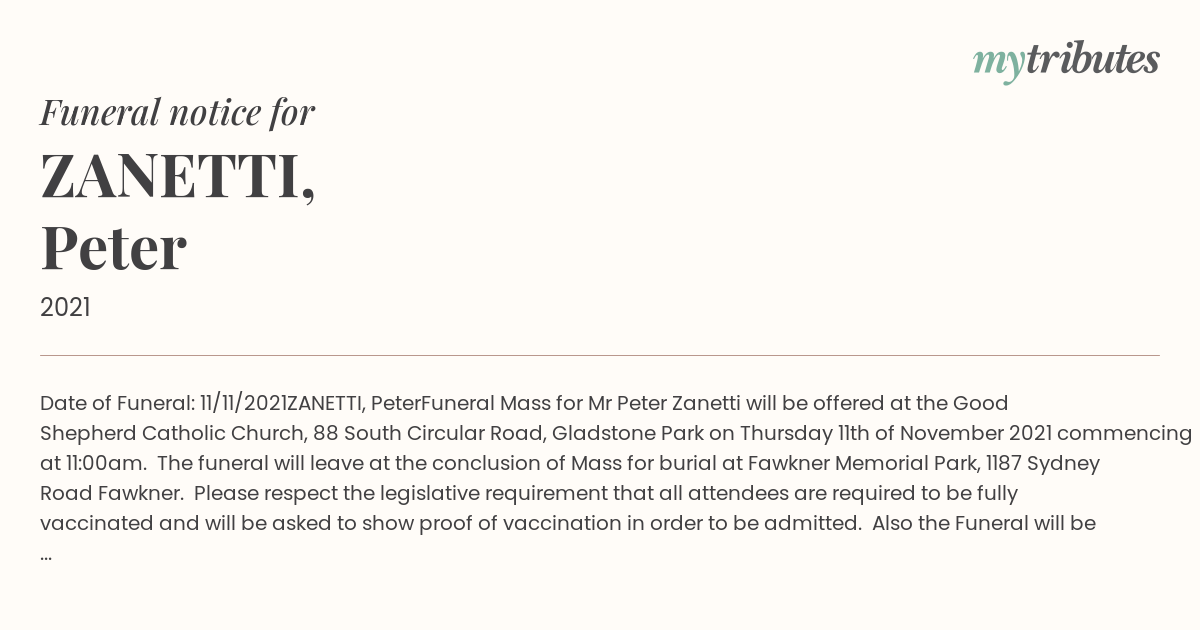 mytributes

Funeral notice for

ZANETTI, Peter

2021

Date of Funeral: 11/11/2021ZANETTI, PeterFuneral Mass for Mr Peter Zanetti will be offered at the Good Shepherd Catholic Church, 88 South Circular Road, Gladstone Park on Thursday 11th of November 2021 commencing at 11:00am. The funeral will leave at the conclusion of Mass for burial at Fawkner Memorial Park, 1187 Sydney Road Fawkner. Please respect the legislative requirement that all attendees are required to be fully vaccinated and will be asked to show proof of vaccination in order to be admitted. Also the Funeral will be ...